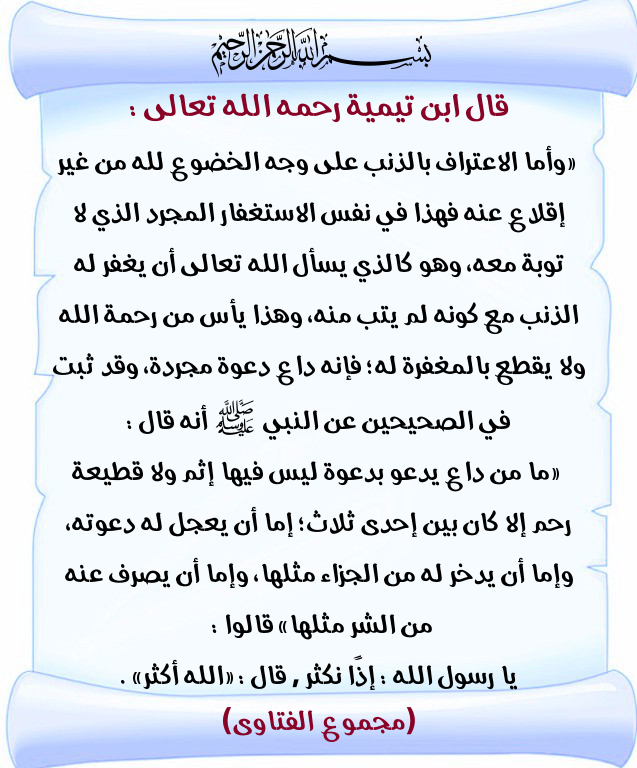 بسم الله الرحمن الرحيم

قال ابن تيمية رحمه الله تعالى :

«وأما الاعتراف بالذنب على وجه الخضوع لله من غير إقلاع عنه فهذا في نفس الاستغفار المجرد الذي لا توبة معه، وهو كالذي يسأل الله تعالى أن يغفر له الذنب مع كونه لم يتب منه، وهذا يأس من رحمة الله ولا يقطع بالمغفرة له؛ فإنه داع دعوة مجردة، وقد ثبت في الصحيحين عن النبي ﷺ أنه قال :

«ما من داع يدعو بدعوة ليس فيها إثم ولا قطيعة رحم إلا كان بين إحدى ثلاث؛ إما أن يعجل له دعوته، وإما أن يدخر له من الجزاء مثلها، وإما أن يصرف عنه من الشر مثلها» قالوا :

يا رسول الله : إذًا نكثر , قال : «الله أكثر» .

(مجموع الفتاوى)